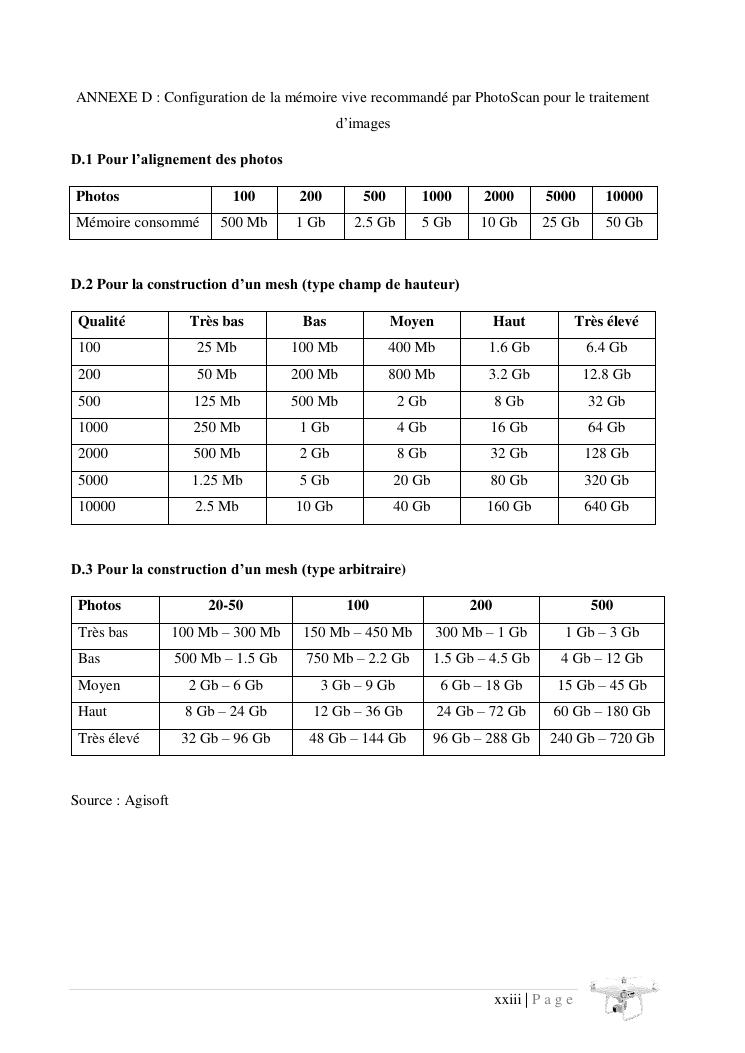 ANNEXE D : Configuration de la mémoire vive recommandé par PhotoScan pour le traitement d'images

D.1 Pour l'alignement des photos

| Photos | 100 | 200 | 500 | 1000 | 2000 | 5000 | 10000 |
|---|---|---|---|---|---|---|---|
| Mémoire consommé | 500 Mb | 1 Gb | 2.5 Gb | 5 Gb | 10 Gb | 25 Gb | 50 Gb |

D.2 Pour la construction d'un mesh (type champ de hauteur)

| Qualité | Très bas | Bas | Moyen | Haut | Très élevé |
|---|---|---|---|---|---|
| 100 | 25 Mb | 100 Mb | 400 Mb | 1.6 Gb | 6.4 Gb |
| 200 | 50 Mb | 200 Mb | 800 Mb | 3.2 Gb | 12.8 Gb |
| 500 | 125 Mb | 500 Mb | 2 Gb | 8 Gb | 32 Gb |
| 1000 | 250 Mb | 1 Gb | 4 Gb | 16 Gb | 64 Gb |
| 2000 | 500 Mb | 2 Gb | 8 Gb | 32 Gb | 128 Gb |
| 5000 | 1.25 Mb | 5 Gb | 20 Gb | 80 Gb | 320 Gb |
| 10000 | 2.5 Mb | 10 Gb | 40 Gb | 160 Gb | 640 Gb |

D.3 Pour la construction d'un mesh (type arbitraire)

| Photos | 20-50 | 100 | 200 | 500 |
|---|---|---|---|---|
| Très bas | 100 Mb – 300 Mb | 150 Mb – 450 Mb | 300 Mb – 1 Gb | 1 Gb – 3 Gb |
| Bas | 500 Mb – 1.5 Gb | 750 Mb – 2.2 Gb | 1.5 Gb – 4.5 Gb | 4 Gb – 12 Gb |
| Moyen | 2 Gb – 6 Gb | 3 Gb – 9 Gb | 6 Gb – 18 Gb | 15 Gb – 45 Gb |
| Haut | 8 Gb – 24 Gb | 12 Gb – 36 Gb | 24 Gb – 72 Gb | 60 Gb – 180 Gb |
| Très élevé | 32 Gb – 96 Gb | 48 Gb – 144 Gb | 96 Gb – 288 Gb | 240 Gb – 720 Gb |

Source : Agisoft

xxiii | P a g e